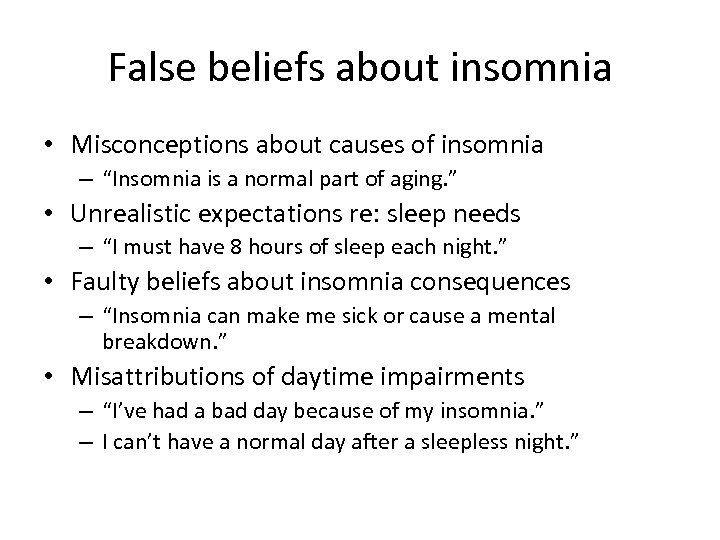 False beliefs about insomnia

• Misconceptions about causes of insomnia
  – “Insomnia is a normal part of aging.”
• Unrealistic expectations re: sleep needs
  – “I must have 8 hours of sleep each night.”
• Faulty beliefs about insomnia consequences
  – “Insomnia can make me sick or cause a mental breakdown.”
• Misattributions of daytime impairments
  – “I’ve had a bad day because of my insomnia.”
  – I can’t have a normal day after a sleepless night.”